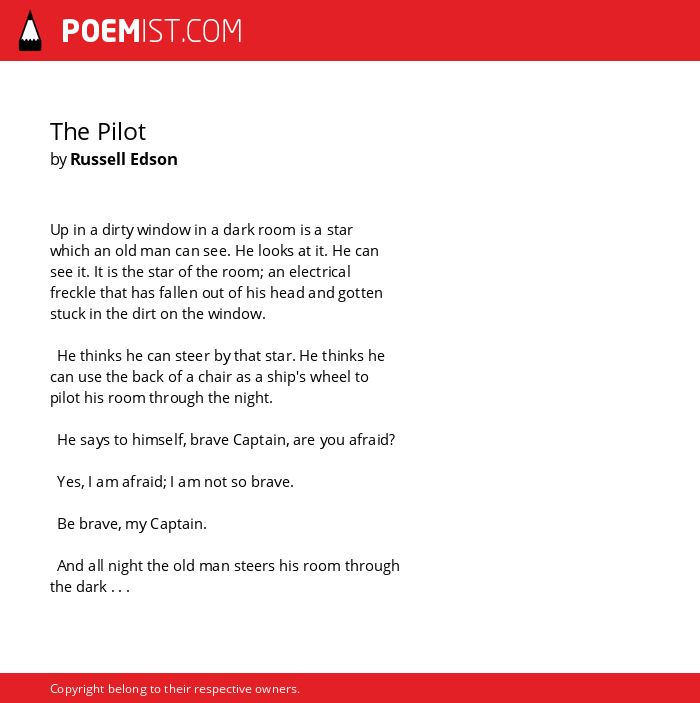 POEMIST.COM

The Pilot
by Russell Edson

Up in a dirty window in a dark room is a star which an old man can see. He looks at it. He can see it. It is the star of the room; an electrical freckle that has fallen out of his head and gotten stuck in the dirt on the window.

He thinks he can steer by that star. He thinks he can use the back of a chair as a ship's wheel to pilot his room through the night.

He says to himself, brave Captain, are you afraid?

Yes, I am afraid; I am not so brave.

Be brave, my Captain.

And all night the old man steers his room through the dark . . .

Copyright belong to their respective owners.